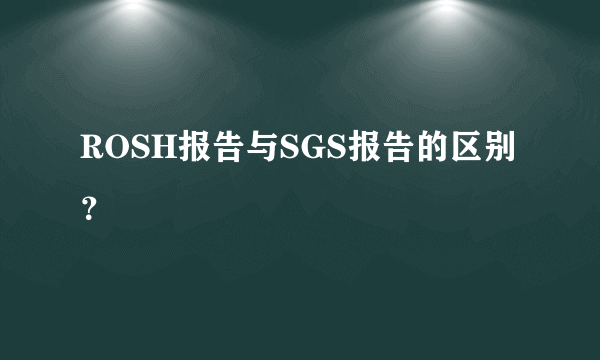 ROSH报告与SGS报告的区别？